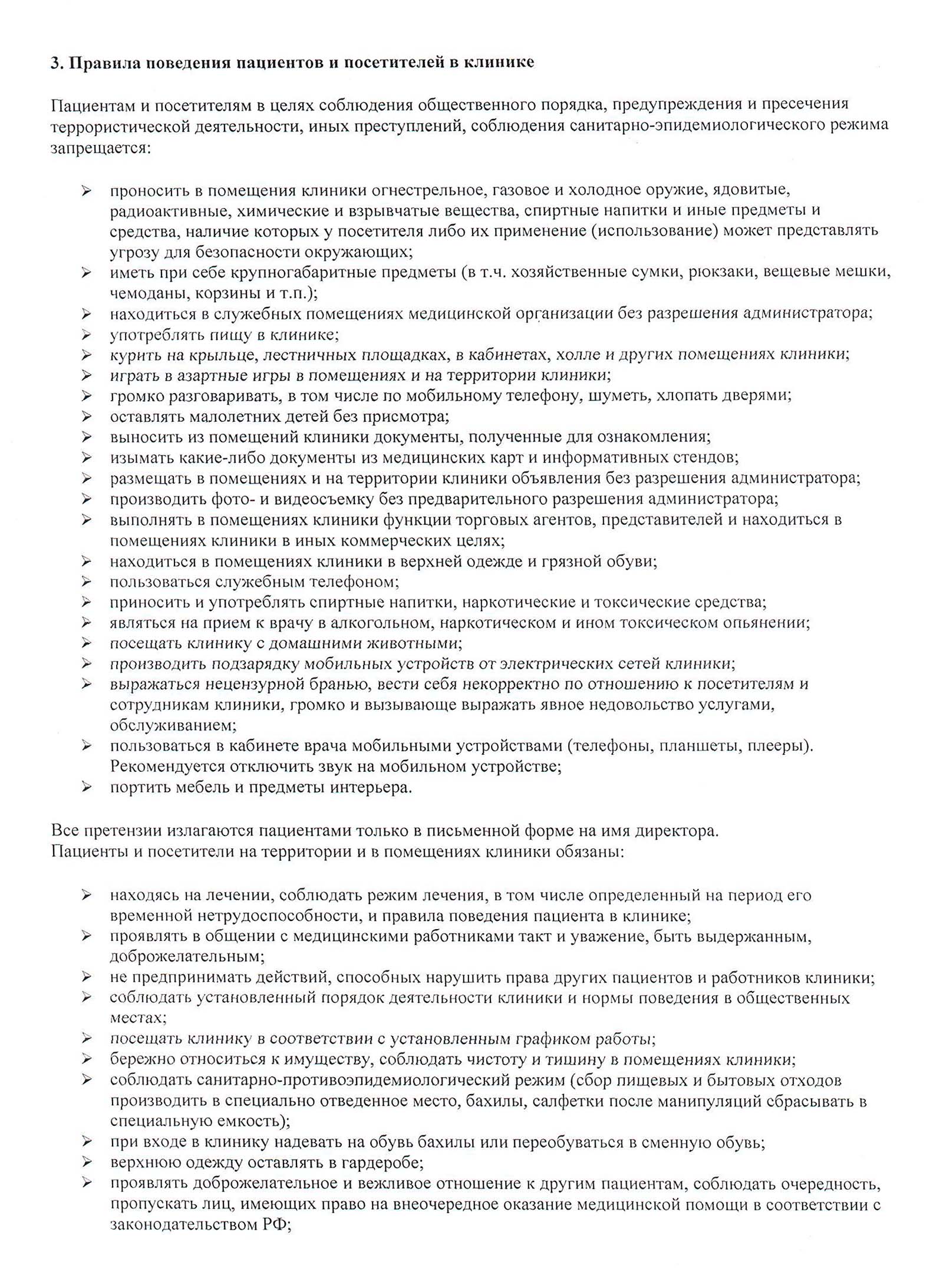 3. Правила поведения пациентов и посетителей в клинике

Пациентам и посетителям в целях соблюдения общественного порядка, предупреждения и пресечения террористической деятельности, иных преступлений, соблюдения санитарно-эпидемиологического режима запрещается:

➢ проносить в помещения клиники огнестрельное, газовое и холодное оружие, ядовитые, радиоактивные, химические и взрывчатые вещества, спиртные напитки и иные предметы и средства, наличие которых у посетителя либо их применение (использование) может представлять угрозу для безопасности окружающих;
➢ иметь при себе крупногабаритные предметы (в т.ч. хозяйственные сумки, рюкзаки, вещевые мешки, чемоданы, корзины и т.п.);
➢ находиться в служебных помещениях медицинской организации без разрешения администратора;
➢ употреблять пищу в клинике;
➢ курить на крыльце, лестничных площадках, в кабинетах, холле и других помещениях клиники;
➢ играть в азартные игры в помещениях и на территории клиники;
➢ громко разговаривать, в том числе по мобильному телефону, шуметь, хлопать дверями;
➢ оставлять малолетних детей без присмотра;
➢ выносить из помещений клиники документы, полученные для ознакомления;
➢ изымать какие-либо документы из медицинских карт и информативных стендов;
➢ размещать в помещениях и на территории клиники объявления без разрешения администратора;
➢ производить фото- и видеосъемку без предварительного разрешения администратора;
➢ выполнять в помещениях клиники функции торговых агентов, представителей и находиться в помещениях клиники в иных коммерческих целях;
➢ находиться в помещениях клиники в верхней одежде и грязной обуви;
➢ пользоваться служебным телефоном;
➢ приносить и употреблять спиртные напитки, наркотические и токсические средства;
➢ являться на прием к врачу в алкогольном, наркотическом и ином токсическом опьянении;
➢ посещать клинику с домашними животными;
➢ производить подзарядку мобильных устройств от электрических сетей клиники;
➢ выражаться нецензурной бранью, вести себя некорректно по отношению к посетителям и сотрудникам клиники, громко и вызывающе выражать явное недовольство услугами, обслуживанием;
➢ пользоваться в кабинете врача мобильными устройствами (телефоны, планшеты, плееры). Рекомендуется отключить звук на мобильном устройстве;
➢ портить мебель и предметы интерьера.

Все претензии излагаются пациентами только в письменной форме на имя директора.
Пациенты и посетители на территории и в помещениях клиники обязаны:

➢ находясь на лечении, соблюдать режим лечения, в том числе определенный на период его временной нетрудоспособности, и правила поведения пациента в клинике;
➢ проявлять в общении с медицинскими работниками такт и уважение, быть выдержанным, доброжелательным;
➢ не предпринимать действий, способных нарушить права других пациентов и работников клиники;
➢ соблюдать установленный порядок деятельности клиники и нормы поведения в общественных местах;
➢ посещать клинику в соответствии с установленным графиком работы;
➢ бережно относиться к имуществу, соблюдать чистоту и тишину в помещениях клиники;
➢ соблюдать санитарно-противоэпидемиологический режим (сбор пищевых и бытовых отходов производить в специально отведенное место, бахилы, салфетки после манипуляций сбрасывать в специальную емкость);
➢ при входе в клинику надевать на обувь бахилы или переобуваться в сменную обувь;
➢ верхнюю одежду оставлять в гардеробе;
➢ проявлять доброжелательное и вежливое отношение к другим пациентам, соблюдать очередность, пропускать лиц, имеющих право на внеочередное оказание медицинской помощи в соответствии с законодательством РФ;